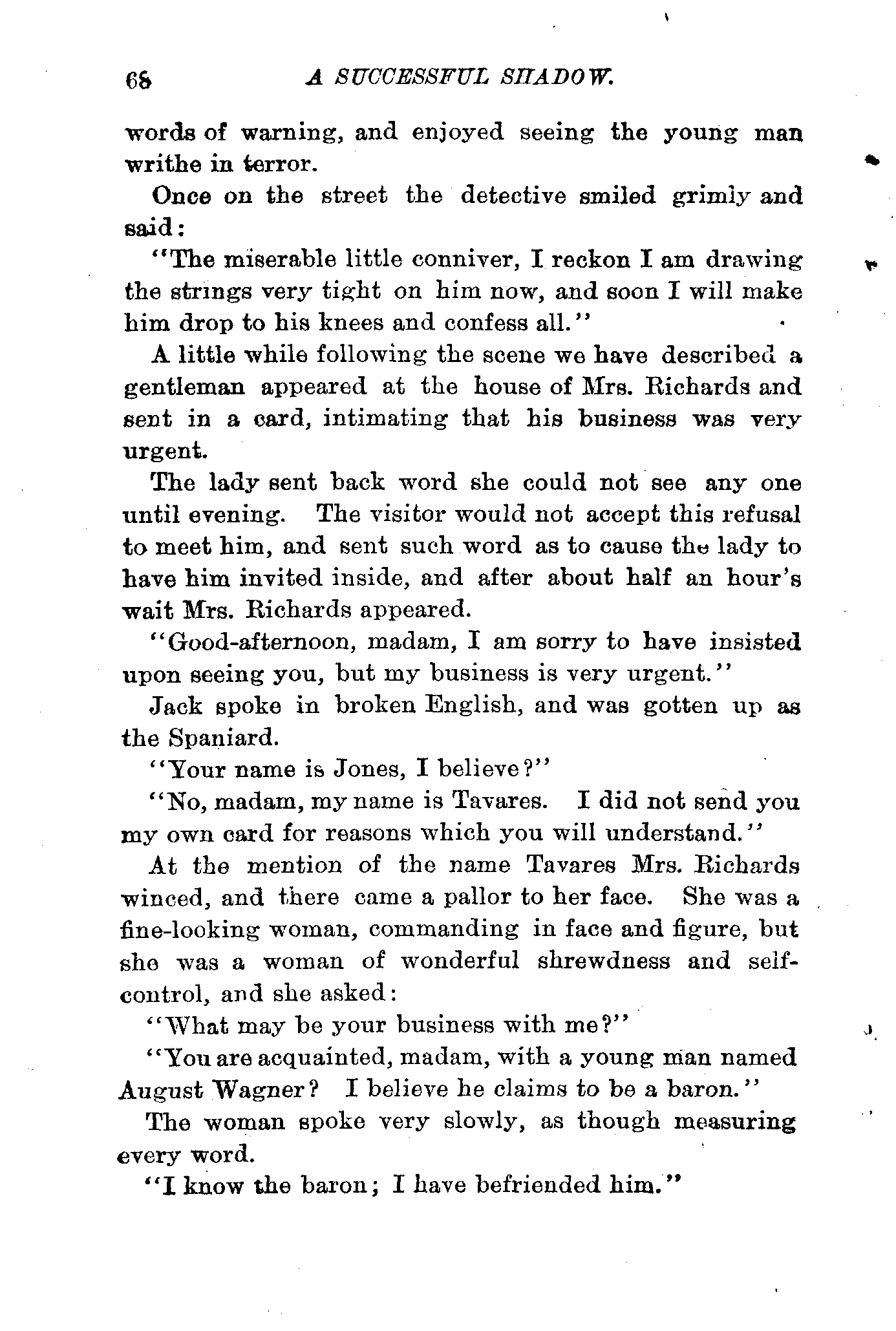 68 A SUCCESSFUL SHADOW.

words of warning, and enjoyed seeing the young man writhe in terror.

Once on the street the detective smiled grimly and said:

"The miserable little conniver, I reckon I am drawing the strings very tight on him now, and soon I will make him drop to his knees and confess all."

A little while following the scene we have described a gentleman appeared at the house of Mrs. Richards and sent in a card, intimating that his business was very urgent.

The lady sent back word she could not see any one until evening. The visitor would not accept this refusal to meet him, and sent such word as to cause the lady to have him invited inside, and after about half an hour's wait Mrs. Richards appeared.

"Good-afternoon, madam, I am sorry to have insisted upon seeing you, but my business is very urgent."

Jack spoke in broken English, and was gotten up as the Spaniard.

"Your name is Jones, I believe?"

"No, madam, my name is Tavares. I did not send you my own card for reasons which you will understand."

At the mention of the name Tavares Mrs. Richards winced, and there came a pallor to her face. She was a fine-looking woman, commanding in face and figure, but she was a woman of wonderful shrewdness and self-control, and she asked:

"What may be your business with me?"

"You are acquainted, madam, with a young man named August Wagner? I believe he claims to be a baron."

The woman spoke very slowly, as though measuring every word.

"I know the baron; I have befriended him."